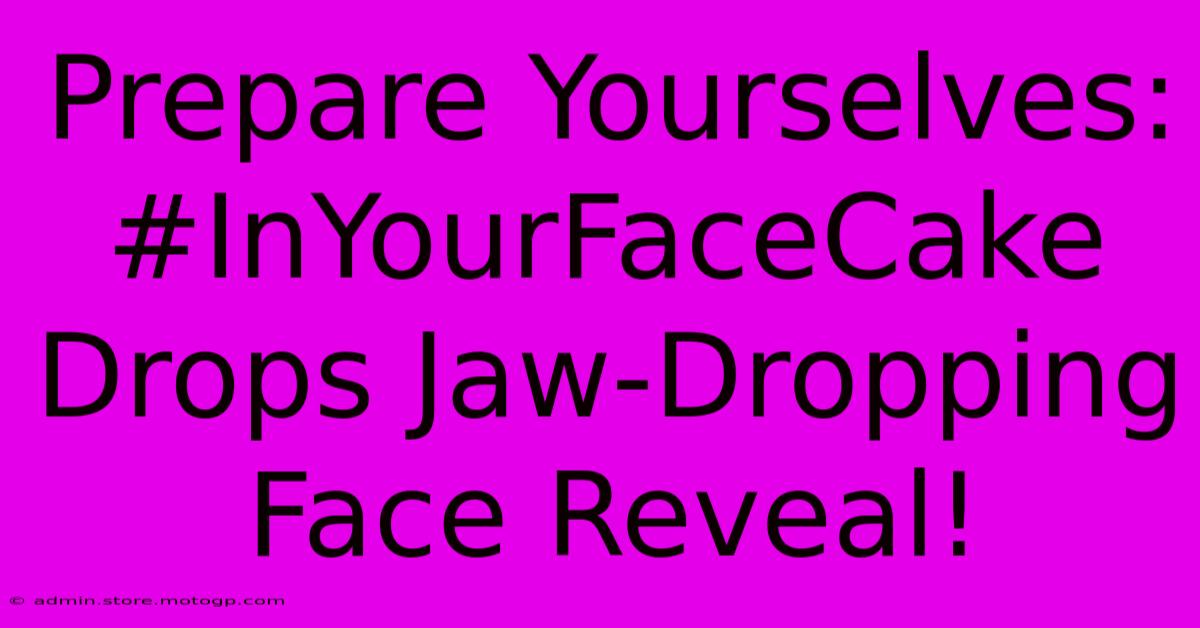 Prepare Yourselves: #InYourFaceCake Drops Jaw-Dropping Face Reveal!

© admin.store.motogp.com